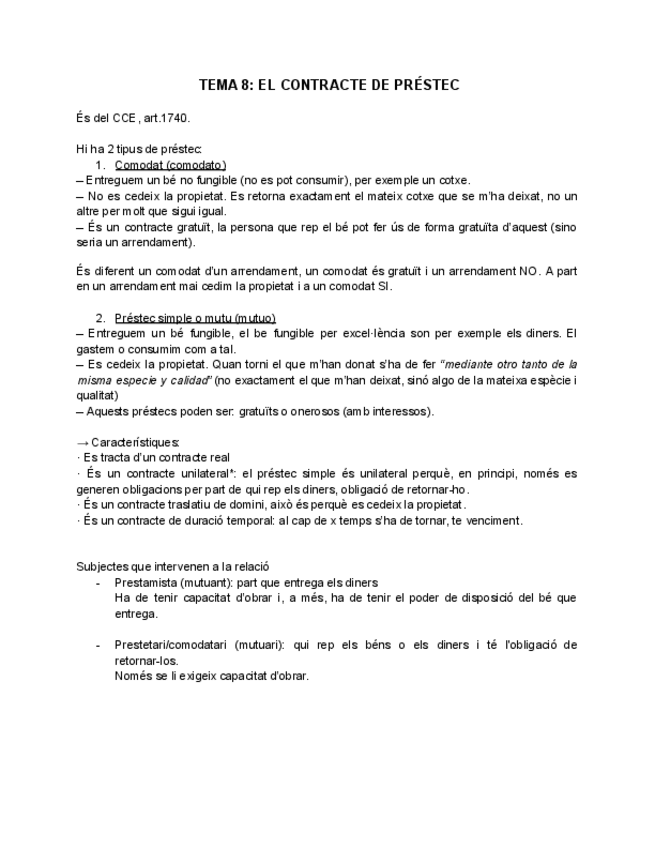 TEMA 8: EL CONTRACTE DE PRÉSTEC

És del CCE, art.1740.

Hi ha 2 tipus de préstec:
1. Comodat (comodato)
– Entreguem un bé no fungible (no es pot consumir), per exemple un cotxe.
– No es cedeix la propietat. Es retorna exactament el mateix cotxe que se m'ha deixat, no un altre per molt que sigui igual.
– És un contracte gratuït, la persona que rep el bé pot fer ús de forma gratuïta d'aquest (sino seria un arrendament).

És diferent un comodat d'un arrendament, un comodat és gratuït i un arrendament NO. A part en un arrendament mai cedim la propietat i a un comodat SI.

2. Préstec simple o mutu (mutuo)
– Entreguem un bé fungible, el be fungible per excel·lència son per exemple els diners. El gastem o consumim com a tal.
– Es cedeix la propietat. Quan torni el que m'han donat s'ha de fer "mediante otro tanto de la misma especie y calidad" (no exactament el que m'han deixat, sinó algo de la mateixa espècie i qualitat)
– Aquests préstecs poden ser: gratuïts o onerosos (amb interessos).

→ Característiques:
· Es tracta d'un contracte real
· És un contracte unilateral*: el préstec simple és unilateral perquè, en principi, només es generen obligacions per part de qui rep els diners, obligació de retornar-ho.
· És un contracte traslatiu de domini, això és perquè es cedeix la propietat.
· És un contracte de duració temporal: al cap de x temps s'ha de tornar, te venciment.

Subjectes que intervenen a la relació
- Prestamista (mutuant): part que entrega els diners
Ha de tenir capacitat d'obrar i, a més, ha de tenir el poder de disposició del bé que entrega.

- Prestetari/comodatari (mutuari): qui rep els béns o els diners i té l'obligació de retornar-los.
Només se li exigeix capacitat d'obrar.